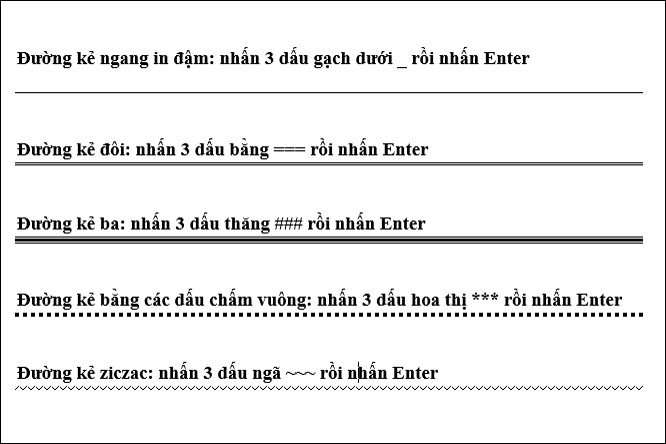 Đường kẻ ngang in đậm: nhấn 3 dấu gạch dưới _ rồi nhấn Enter

Đường kẻ đôi: nhấn 3 dấu bằng === rồi nhấn Enter

Đường kẻ ba: nhấn 3 dấu thăng ### rồi nhấn Enter

Đường kẻ bằng các dấu chấm vuông: nhấn 3 dấu hoa thị *** rồi nhấn Enter

Đường kẻ ziczac: nhấn 3 dấu ngã ~~~ rồi nhấn Enter